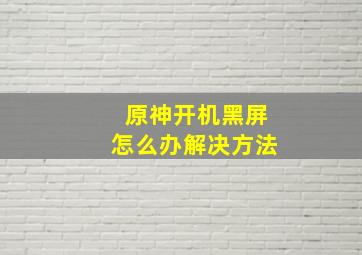 原神开机黑屏
怎么办解决方法